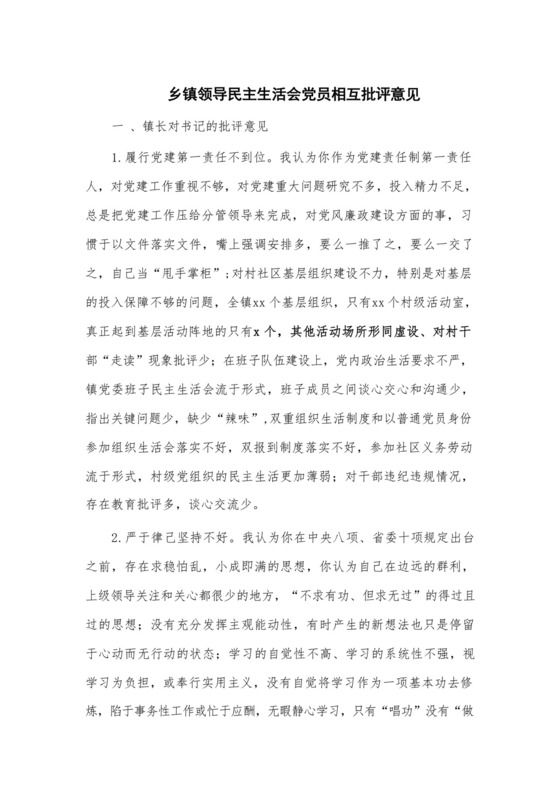 乡镇领导民主生活会党员相互批评意见

一 、镇长对书记的批评意见

1.履行党建第一责任不到位。我认为你作为党建责任制第一责任人，对党建工作重视不够，对党建重大问题研究不多，投入精力不足，总是把党建工作压给分管领导来完成，对党风廉政建设方面的事，习惯于以文件落实文件，嘴上强调安排多，要么一推了之，要么一交了之，自己当“甩手掌柜”；对村社区基层组织建设不力，特别是对基层的投入保障不够的问题，全镇xx个基层组织，只有xx个村级活动室，真正起到基层活动阵地的只有x个，其他活动场所形同虚设、对村干部“走读”现象批评少；在班子队伍建设上，党内政治生活要求不严，镇党委班子民主生活会流于形式，班子成员之间谈心交心和沟通少，指出关键问题少，缺少“辣味”，双重组织生活制度和以普通党员身份参加组织生活会落实不好，双报到制度落实不好，参加社区义务劳动流于形式，村级党组织的民主生活更加薄弱；对干部违纪违规情况，存在教育批评多，谈心交流少。

2.严于律己坚持不好。我认为你在中央八项、省委十项规定出台之前，存在求稳怕乱，小成即满的思想，你认为自己在边远的群利，上级领导关注和关心都很少的地方，“不求有功、但求无过”的得过且过的思想；没有充分发挥主观能动性，有时产生的新想法也只是停留于心动而无行动的状态；学习的自觉性不高、学习的系统性不强，视学习为负担，或奉行实用主义，没有自觉将学习作为一项基本功去修炼，陷于事务性工作或忙于应酬，无暇静心学习，只有“唱功”没有“做